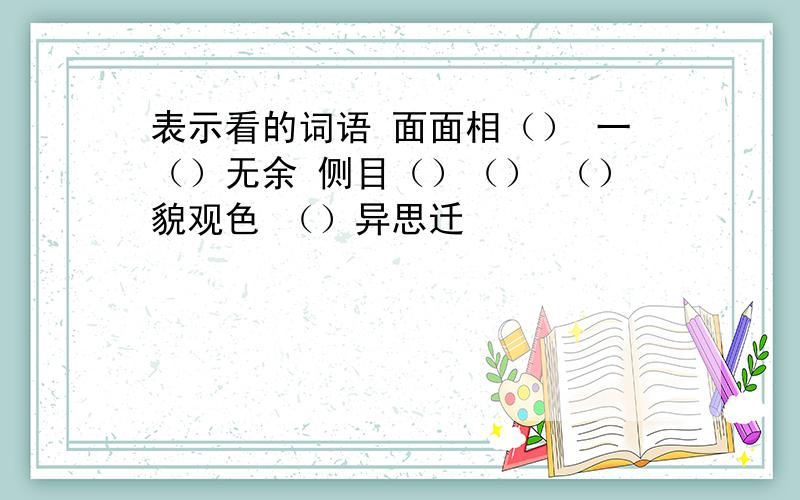 表示看的词语 面面相（） 一（）无余 侧目（）（） （）貌观色 （）异思迁